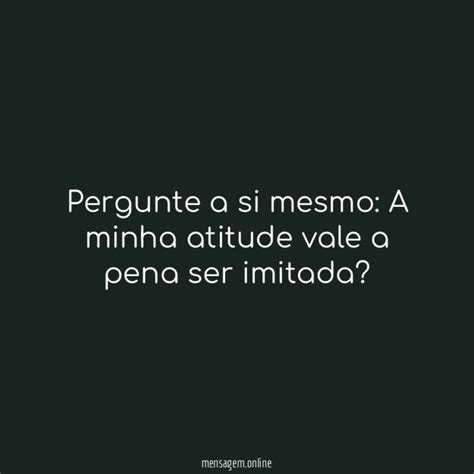 Pergunte a si mesmo: A minha atitude vale a pena ser imitada?

mensagem.online